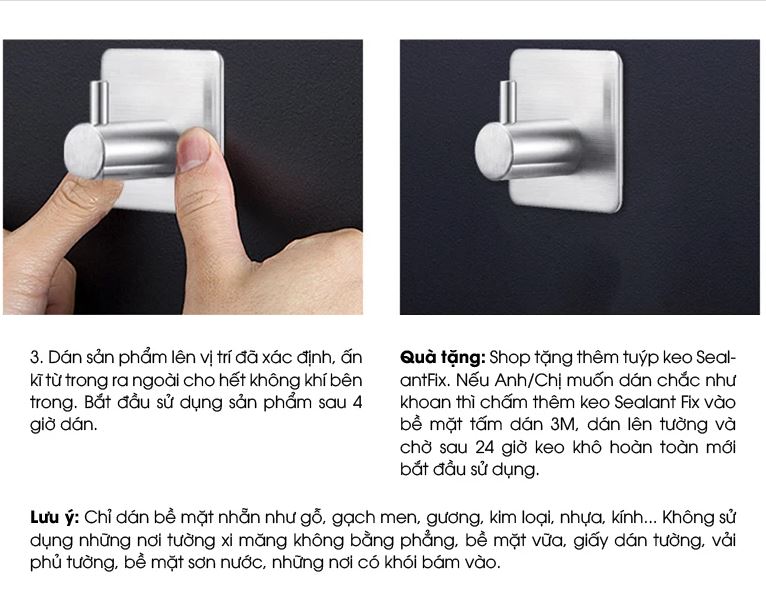 3. Dán sản phẩm lên vị trí đã xác định, ấn kĩ từ trong ra ngoài cho hết không khí bên trong. Bắt đầu sử dụng sản phẩm sau 4 giờ dán.

Quà tặng: Shop tặng thêm tuýp keo SealantFix. Nếu Anh/Chị muốn dán chắc như khoan thì chấm thêm keo Sealant Fix vào bề mặt tấm dán 3M, dán lên tường và chờ sau 24 giờ keo khô hoàn toàn mới bắt đầu sử dụng.

Lưu ý: Chỉ dán bề mặt nhẵn như gỗ, gạch men, gương, kim loại, nhựa, kính... Không sử dụng những nơi tường xi măng không bằng phẳng, bề mặt vữa, giấy dán tường, vải phủ tường, bề mặt sơn nước, những nơi có khói bám vào.